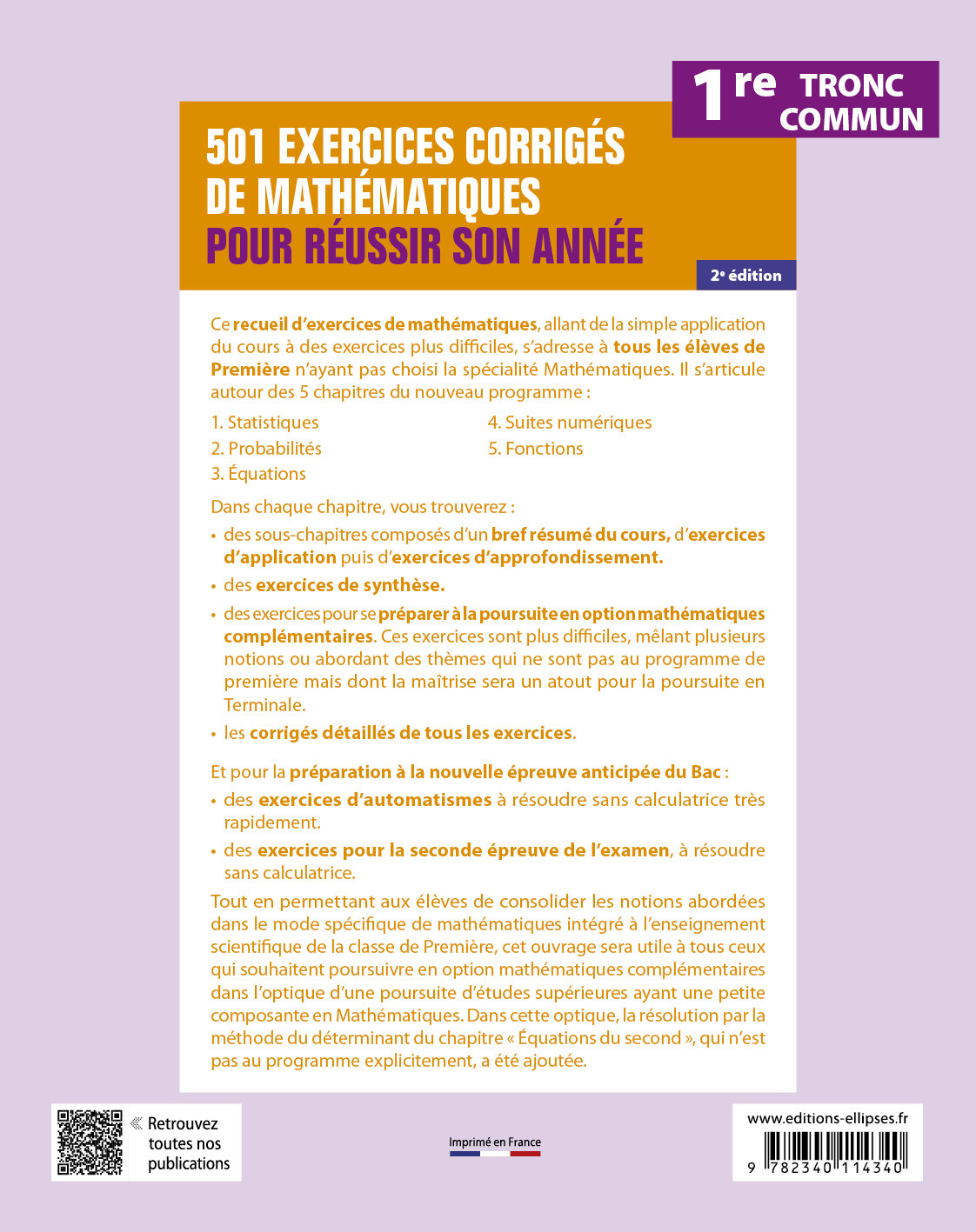 1re TRONC COMMUN

501 EXERCICES CORRIGÉS DE MATHÉMATIQUES POUR RÉUSSIR SON ANNÉE

2e édition

Ce recueil d'exercices de mathématiques, allant de la simple application du cours à des exercices plus difficiles, s'adresse à tous les élèves de Première n'ayant pas choisi la spécialité Mathématiques. Il s'articule autour des 5 chapitres du nouveau programme :

1. Statistiques
2. Probabilités
3. Équations
4. Suites numériques
5. Fonctions

Dans chaque chapitre, vous trouverez :

• des sous-chapitres composés d'un bref résumé du cours, d'exercices d'application puis d'exercices d'approfondissement.
• des exercices de synthèse.
• des exercices pour se préparer à la poursuite en option mathématiques complémentaires. Ces exercices sont plus difficiles, mêlant plusieurs notions ou abordant des thèmes qui ne sont pas au programme de première mais dont la maîtrise sera un atout pour la poursuite en Terminale.
• les corrigés détaillés de tous les exercices.

Et pour la préparation à la nouvelle épreuve anticipée du Bac :

• des exercices d'automatismes à résoudre sans calculatrice très rapidement.
• des exercices pour la seconde épreuve de l'examen, à résoudre sans calculatrice.

Tout en permettant aux élèves de consolider les notions abordées dans le mode spécifique de mathématiques intégré à l'enseignement scientifique de la classe de Première, cet ouvrage sera utile à tous ceux qui souhaitent poursuivre en option mathématiques complémentaires dans l'optique d'une poursuite d'études supérieures ayant une petite composante en Mathématiques. Dans cette optique, la résolution par la méthode du déterminant du chapitre « Équations du second », qui n'est pas au programme explicitement, a été ajoutée.

Retrouvez toutes nos publications

Imprimé en France

www.editions-ellipses.fr

9 782340 114340